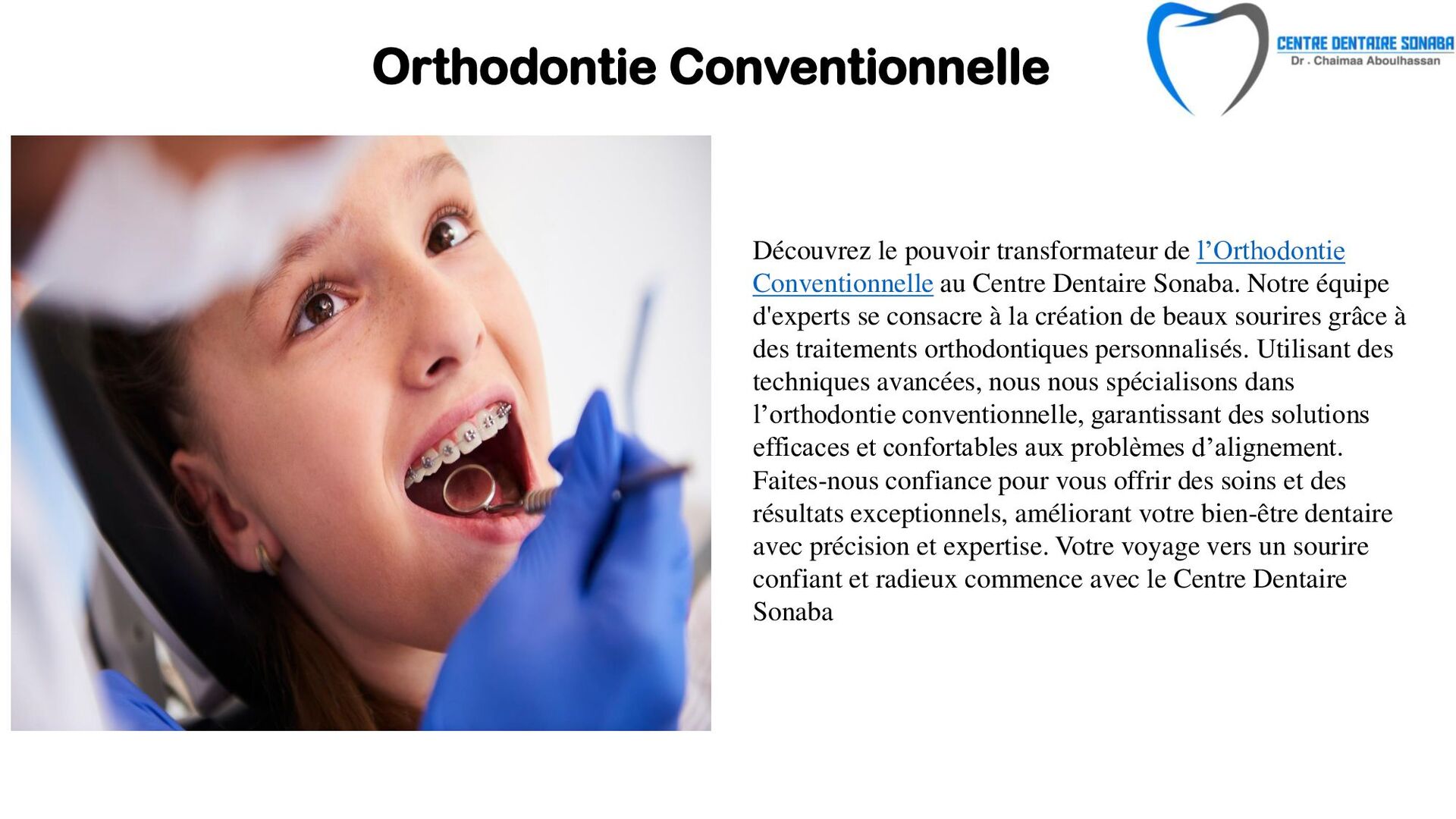 Orthodontie Conventionnelle

CENTRE DENTAIRE SONABA
Dr . Chaimaa Aboulhassan

Découvrez le pouvoir transformateur de l’Orthodontie Conventionnelle au Centre Dentaire Sonaba. Notre équipe d'experts se consacre à la création de beaux sourires grâce à des traitements orthodontiques personnalisés. Utilisant des techniques avancées, nous nous spécialisons dans l’orthodontie conventionnelle, garantissant des solutions efficaces et confortables aux problèmes d’alignement. Faites-nous confiance pour vous offrir des soins et des résultats exceptionnels, améliorant votre bien-être dentaire avec précision et expertise. Votre voyage vers un sourire confiant et radieux commence avec le Centre Dentaire Sonaba